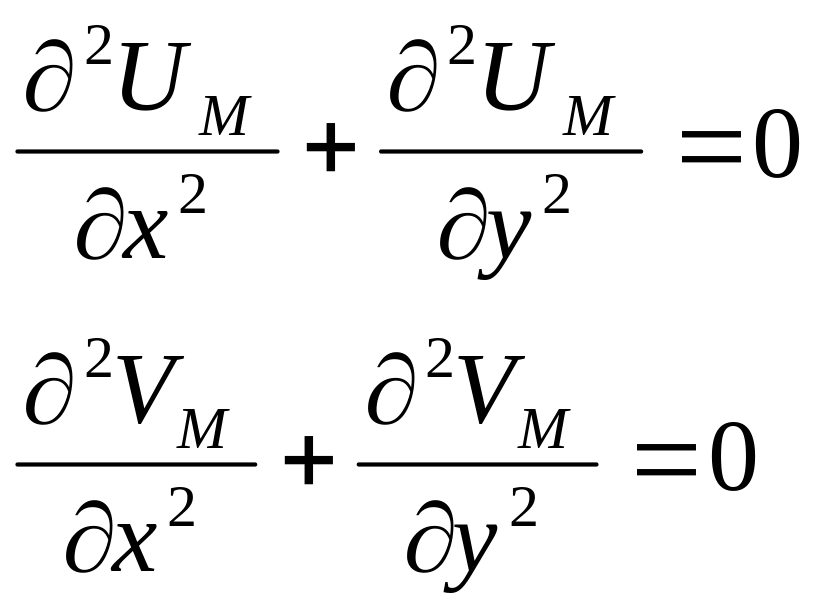 $\frac{\partial^2 U_M}{\partial x^2} + \frac{\partial^2 U_M}{\partial y^2} = 0$

$\frac{\partial^2 V_M}{\partial x^2} + \frac{\partial^2 V_M}{\partial y^2} = 0$